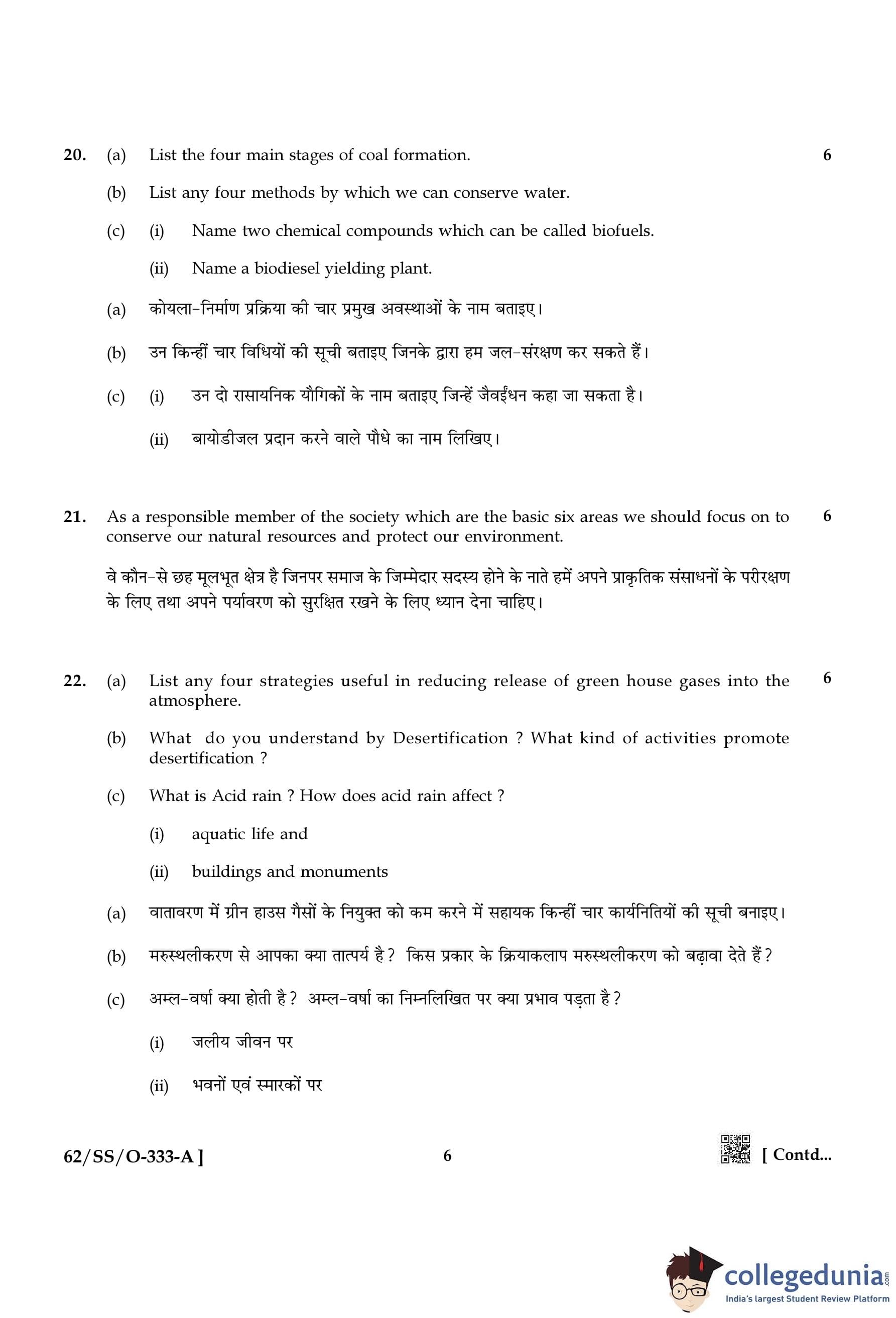 20. (a) List the four main stages of coal formation. 6

(b) List any four methods by which we can conserve water.

(c) (i) Name two chemical compounds which can be called biofuels.

(ii) Name a biodiesel yielding plant.

(a) कोयला-निर्माण प्रक्रिया की चार प्रमुख अवस्थाओं के नाम बताइए।

(b) उन किन्हीं चार विधियों की सूची बताइए जिनके द्वारा हम जल-संरक्षण कर सकते हैं।

(c) (i) उन दो रासायनिक यौगिकों के नाम बताइए जिन्हें जैवईंधन कहा जा सकता है।

(ii) बायोडीजल प्रदान करने वाले पौधे का नाम लिखिए।

21. As a responsible member of the society which are the basic six areas we should focus on to conserve our natural resources and protect our environment. 6

वे कौन-से छह मूलभूत क्षेत्र है जिनपर समाज के जिम्मेदार सदस्य होने के नाते हमें अपने प्राकृतिक संसाधनों के परीरक्षण के लिए तथा अपने पर्यावरण को सुरक्षित रखने के लिए ध्यान देना चाहिए।

22. (a) List any four strategies useful in reducing release of green house gases into the atmosphere. 6

(b) What do you understand by Desertification ? What kind of activities promote desertification ?

(c) What is Acid rain ? How does acid rain affect ?

(i) aquatic life and

(ii) buildings and monuments

(a) वातावरण में ग्रीन हाउस गैसों के नियुक्त को कम करने में सहायक किन्हीं चार कार्यनितियों की सूची बनाइए।

(b) मरुस्थलीकरण से आपका क्या तात्पर्य है? किस प्रकार के क्रियाकलाप मरुस्थलीकरण को बढ़ावा देते हैं?

(c) अम्ल-वर्षा क्या होती है? अम्ल-वर्षा का निम्नलिखित पर क्या प्रभाव पड़ता है?

(i) जलीय जीवन पर

(ii) भवनों एवं स्मारकों पर

62/SS/O-333-A ] 6 [ Contd...

collegedunia.com
India's largest Student Review Platform